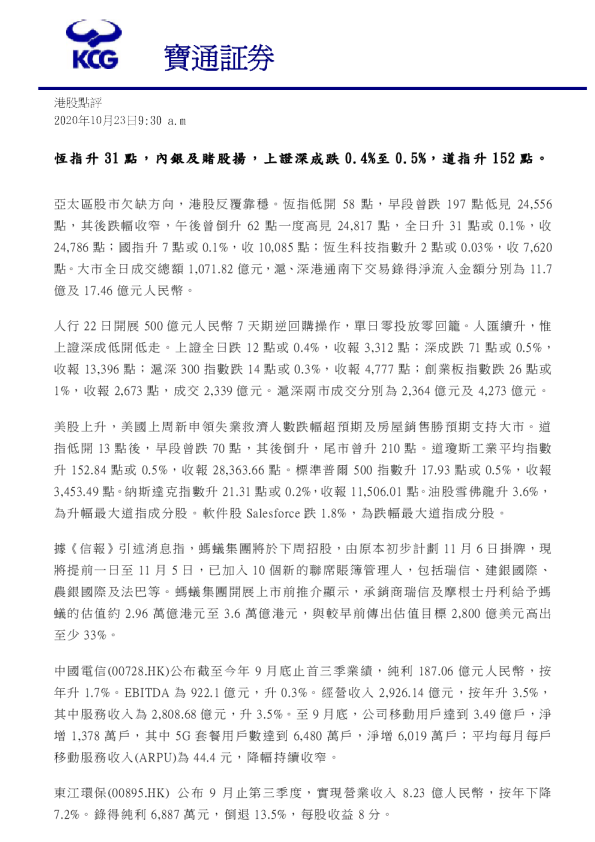 KCG 寶通証券

港股點評
2020年10月23日9:30 a.m

恆指升 31 點，內銀及賭股揚，上證深成跌 0.4%至 0.5%，道指升 152 點。

亞太區股市欠缺方向，港股反覆靠穩。恆指低開 58 點，早段曾跌 197 點低見 24,556 點，其後跌幅收窄，午後曾倒升 62 點一度高見 24,817 點，全日升 31 點或 0.1%，收 24,786 點；國指升 7 點或 0.1%，收 10,085 點；恆生科技指數升 2 點或 0.03%，收 7,620 點。大市全日成交總額 1,071.82 億元，滬、深港通南下交易錄得淨流入金額分別為 11.7 億及 17.46 億元人民幣。

人行 22 日開展 500 億元人民幣 7 天期逆回購操作，單日零投放零回籠。人匯續升，惟上證深成低開低走。上證全日跌 12 點或 0.4%，收報 3,312 點；深成跌 71 點或 0.5%，收報 13,396 點；滬深 300 指數跌 14 點或 0.3%，收報 4,777 點；創業板指數跌 26 點或 1%，收報 2,673 點，成交 2,339 億元。滬深兩市成交分別為 2,364 億元及 4,273 億元。

美股上升，美國上周新申領失業救濟人數跌幅超預期及房屋銷售勝預期支持大市。道指低開 13 點後，早段曾跌 70 點，其後倒升，尾市曾升 210 點。道瓊斯工業平均指數升 152.84 點或 0.5%，收報 28,363.66 點。標準普爾 500 指數升 17.93 點或 0.5%，收報 3,453.49 點。納斯達克指數升 21.31 點或 0.2%，收報 11,506.01 點。油股雪佛龍升 3.6%，為升幅最大道指成分股。軟件股 Salesforce 跌 1.8%，為跌幅最大道指成分股。

據《信報》引述消息指，螞蟻集團將於下周招股，由原本初步計劃 11 月 6 日掛牌，現將提前一日至 11 月 5 日，已加入 10 個新的聯席賬簿管理人，包括瑞信、建銀國際、農銀國際及法巴等。螞蟻集團開展上市前推介顯示，承銷商瑞信及摩根士丹利給予螞蟻的估值約 2.96 萬億港元至 3.6 萬億港元，與較早前傳出估值目標 2,800 億美元高出至少 33%。

中國電信(00728.HK)公布截至今年 9 月底止首三季業績，純利 187.06 億元人民幣，按年升 1.7%。EBITDA 為 922.1 億元，升 0.3%。經營收入 2,926.14 億元，按年升 3.5%，其中服務收入為 2,808.68 億元，升 3.5%。至 9 月底，公司移動用戶達到 3.49 億戶，淨增 1,378 萬戶，其中 5G 套餐用戶數達到 6,480 萬戶，淨增 6,019 萬戶；平均每月每戶移動服務收入(ARPU)為 44.4 元，降幅持續收窄。

東江環保(00895.HK) 公布 9 月止第三季度，實現營業收入 8.23 億人民幣，按年下降 7.2%。錄得純利 6,887 萬元，倒退 13.5%，每股收益 8 分。